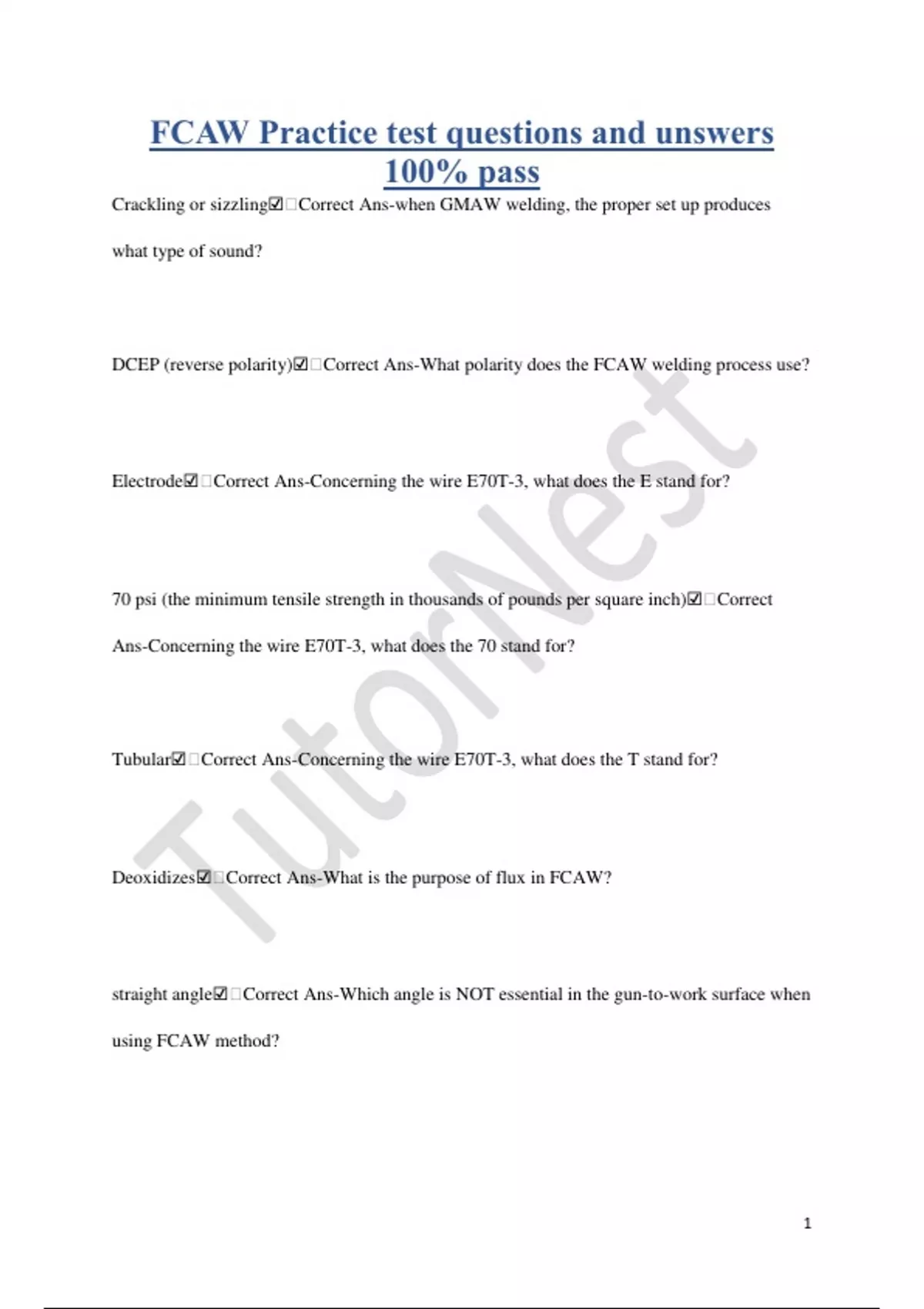 FCAW Practice test questions and unswers 100% pass

Crackling or sizzling☑☐Correct Ans-when GMAW welding, the proper set up produces what type of sound?

DCEP (reverse polarity)☑☐Correct Ans-What polarity does the FCAW welding process use?

Electrode☑☐Correct Ans-Concerning the wire E70T-3, what does the E stand for?

70 psi (the minimum tensile strength in thousands of pounds per square inch)☑☐Correct Ans-Concerning the wire E70T-3, what does the 70 stand for?

Tubular☑☐Correct Ans-Concerning the wire E70T-3, what does the T stand for?

Deoxidizes☑☐Correct Ans-What is the purpose of flux in FCAW?

straight angle☑☐Correct Ans-Which angle is NOT essential in the gun-to-work surface when using FCAW method?

1

TutorNest